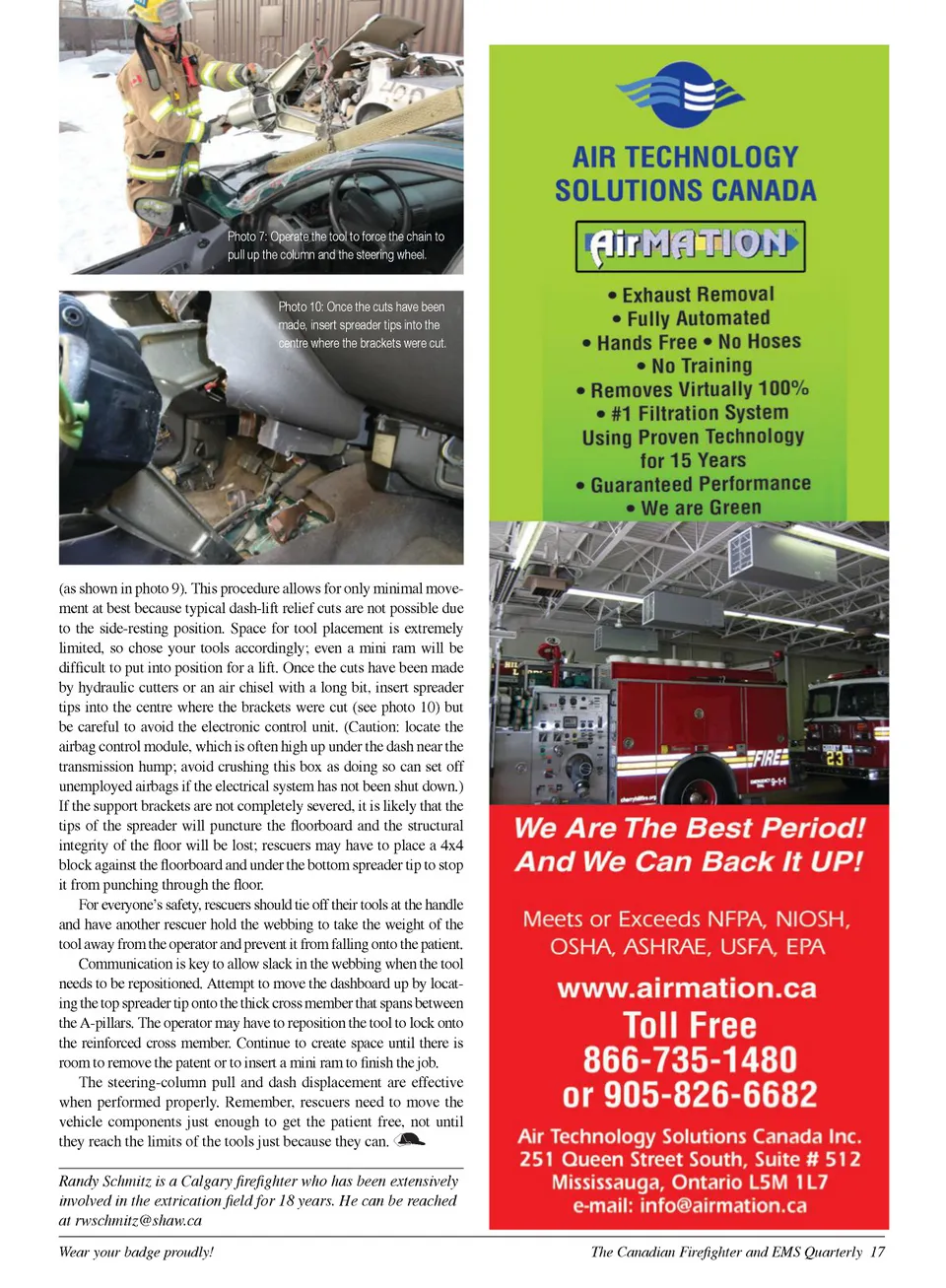 Photo 7: Operate the tool to force the chain to pull up the column and the steering wheel.

Photo 10: Once the cuts have been made, insert spreader tips into the centre where the brackets were cut.

(as shown in photo 9). This procedure allows for only minimal movement at best because typical dash-lift relief cuts are not possible due to the side-resting position. Space for tool placement is extremely limited, so chose your tools accordingly; even a mini ram will be difficult to put into position for a lift. Once the cuts have been made by hydraulic cutters or an air chisel with a long bit, insert spreader tips into the centre where the brackets were cut (see photo 10) but be careful to avoid the electronic control unit. (Caution: locate the airbag control module, which is often high up under the dash near the transmission hump; avoid crushing this box as doing so can set off unemployed airbags if the electrical system has not been shut down.) If the support brackets are not completely severed, it is likely that the tips of the spreader will puncture the floorboard and the structural integrity of the floor will be lost; rescuers may have to place a 4x4 block against the floorboard and under the bottom spreader tip to stop it from punching through the floor.

For everyone's safety, rescuers should tie off their tools at the handle and have another rescuer hold the webbing to take the weight of the tool away from the operator and prevent it from falling onto the patient.

Communication is key to allow slack in the webbing when the tool needs to be repositioned. Attempt to move the dashboard up by locating the top spreader tip onto the thick cross member that spans between the A-pillars. The operator may have to reposition the tool to lock onto the reinforced cross member. Continue to create space until there is room to remove the patent or to insert a mini ram to finish the job.

The steering-column pull and dash displacement are effective when performed properly. Remember, rescuers need to move the vehicle components just enough to get the patient free, not until they reach the limits of the tools just because they can.

Randy Schmitz is a Calgary firefighter who has been extensively involved in the extrication field for 18 years. He can be reached at rwschmitz@shaw.ca

AIR TECHNOLOGY SOLUTIONS CANADA

AirMATION

• Exhaust Removal
• Fully Automated
• Hands Free • No Hoses
• No Training
• Removes Virtually 100%
• #1 Filtration System Using Proven Technology for 15 Years
• Guaranteed Performance
• We are Green

FIRE
23

We Are The Best Period! And We Can Back It UP!

Meets or Exceeds NFPA, NIOSH, OSHA, ASHRAE, USFA, EPA

www.airmation.ca

Toll Free
866-735-1480
or 905-826-6682

Air Technology Solutions Canada Inc.
251 Queen Street South, Suite # 512
Mississauga, Ontario L5M 1L7
e-mail: info@airmation.ca

Wear your badge proudly!

The Canadian Firefighter and EMS Quarterly 17